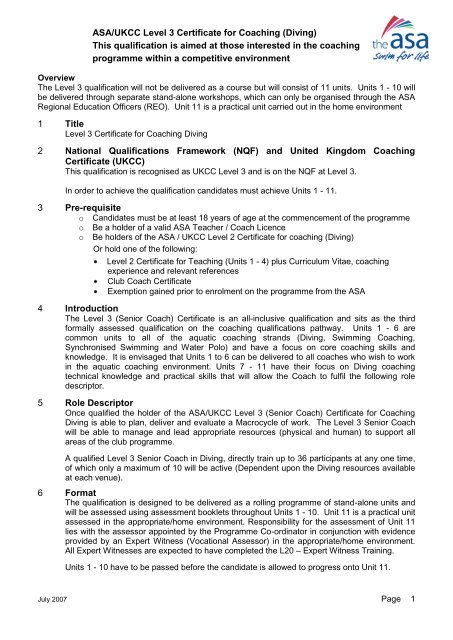 ASA/UKCC Level 3 Certificate for Coaching (Diving)
This qualification is aimed at those interested in the coaching programme within a competitive environment

the asa
Swim for life

Overview
The Level 3 qualification will not be delivered as a course but will consist of 11 units. Units 1 - 10 will be delivered through separate stand-alone workshops, which can only be organised through the ASA Regional Education Officers (REO). Unit 11 is a practical unit carried out in the home environment

1 Title
Level 3 Certificate for Coaching Diving

2 National Qualifications Framework (NQF) and United Kingdom Coaching Certificate (UKCC)
This qualification is recognised as UKCC Level 3 and is on the NQF at Level 3.

In order to achieve the qualification candidates must achieve Units 1 - 11.

3 Pre-requisite
o Candidates must be at least 18 years of age at the commencement of the programme
o Be a holder of a valid ASA Teacher / Coach Licence
o Be holders of the ASA / UKCC Level 2 Certificate for coaching (Diving)
Or hold one of the following:
• Level 2 Certificate for Teaching (Units 1 - 4) plus Curriculum Vitae, coaching experience and relevant references
• Club Coach Certificate
• Exemption gained prior to enrolment on the programme from the ASA

4 Introduction
The Level 3 (Senior Coach) Certificate is an all-inclusive qualification and sits as the third formally assessed qualification on the coaching qualifications pathway. Units 1 - 6 are common units to all of the aquatic coaching strands (Diving, Swimming Coaching, Synchronised Swimming and Water Polo) and have a focus on core coaching skills and knowledge. It is envisaged that Units 1 to 6 can be delivered to all coaches who wish to work in the aquatic coaching environment. Units 7 - 11 have their focus on Diving coaching technical knowledge and practical skills that will allow the Coach to fulfil the following role descriptor.

5 Role Descriptor
Once qualified the holder of the ASA/UKCC Level 3 (Senior Coach) Certificate for Coaching Diving is able to plan, deliver and evaluate a Macrocycle of work. The Level 3 Senior Coach will be able to manage and lead appropriate resources (physical and human) to support all areas of the club programme.

A qualified Level 3 Senior Coach in Diving, directly train up to 36 participants at any one time, of which only a maximum of 10 will be active (Dependent upon the Diving resources available at each venue).

6 Format
The qualification is designed to be delivered as a rolling programme of stand-alone units and will be assessed using assessment booklets throughout Units 1 - 10. Unit 11 is a practical unit assessed in the appropriate/home environment. Responsibility for the assessment of Unit 11 lies with the assessor appointed by the Programme Co-ordinator in conjunction with evidence provided by an Expert Witness (Vocational Assessor) in the appropriate/home environment. All Expert Witnesses are expected to have completed the L20 – Expert Witness Training.

Units 1 - 10 have to be passed before the candidate is allowed to progress onto Unit 11.

July 2007

Page 1